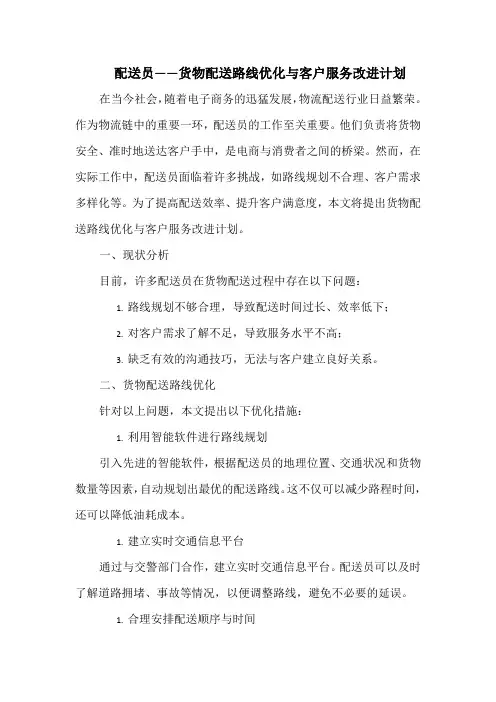 配送员——货物配送路线优化与客户服务改进计划

在当今社会，随着电子商务的迅猛发展，物流配送行业日益繁荣。作为物流链中的重要一环，配送员的工作至关重要。他们负责将货物安全、准时地送达客户手中，是电商与消费者之间的桥梁。然而，在实际工作中，配送员面临着许多挑战，如路线规划不合理、客户需求多样化等。为了提高配送效率、提升客户满意度，本文将提出货物配送路线优化与客户服务改进计划。

一、现状分析

目前，许多配送员在货物配送过程中存在以下问题：

1. 路线规划不够合理，导致配送时间过长、效率低下；

2. 对客户需求了解不足，导致服务水平不高；

3. 缺乏有效的沟通技巧，无法与客户建立良好关系。

二、货物配送路线优化

针对以上问题，本文提出以下优化措施：

1. 利用智能软件进行路线规划

引入先进的智能软件，根据配送员的地理位置、交通状况和货物数量等因素，自动规划出最优的配送路线。这不仅可以减少路程时间，还可以降低油耗成本。

1. 建立实时交通信息平台

通过与交警部门合作，建立实时交通信息平台。配送员可以及时了解道路拥堵、事故等情况，以便调整路线，避免不必要的延误。

1. 合理安排配送顺序与时间